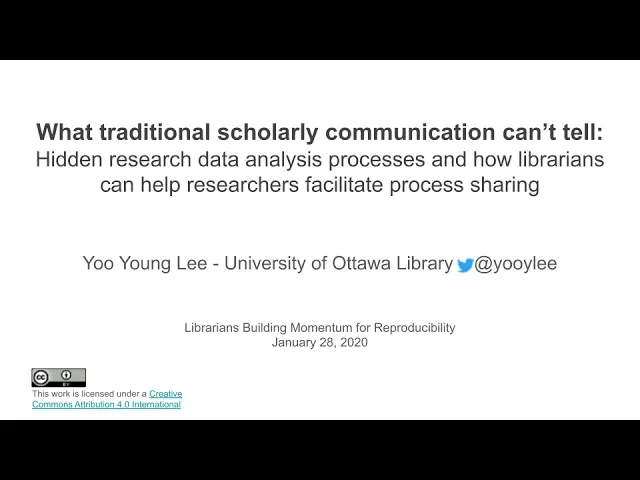 What traditional scholarly communication can't tell:
Hidden research data analysis processes and how librarians can help researchers facilitate process sharing

Yoo Young Lee - University of Ottawa Library @yooylee

Librarians Building Momentum for Reproducibility
January 28, 2020

cc BY

This work is licensed under a Creative Commons Attribution 4.0 International